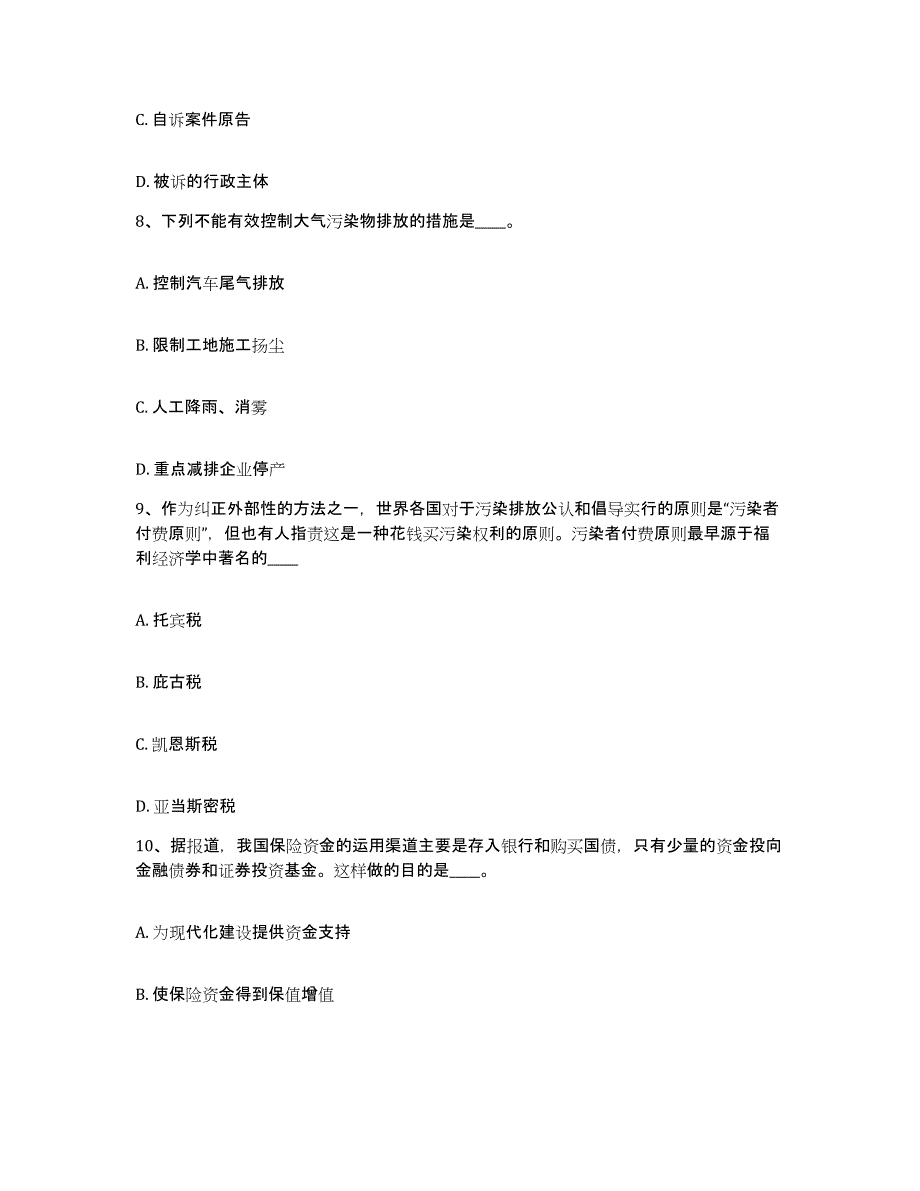 C. 自诉案件原告

D. 被诉的行政主体

8、下列不能有效控制大气污染物排放的措施是____。

A. 控制汽车尾气排放

B. 限制工地施工扬尘

C. 人工降雨、消雾

D. 重点减排企业停产

9、作为纠正外部性的方法之一，世界各国对于污染排放公认和倡导实行的原则是“污染者付费原则”，但也有人指责这是一种花钱买污染权利的原则。污染者付费原则最早源于福利经济学中著名的____

A. 托宾税

B. 庇古税

C. 凯恩斯税

D. 亚当斯密税

10、据报道，我国保险资金的运用渠道主要是存入银行和购买国债，只有少量的资金投向金融债券和证券投资基金。这样做的目的是____。

A. 为现代化建设提供资金支持

B. 使保险资金得到保值增值